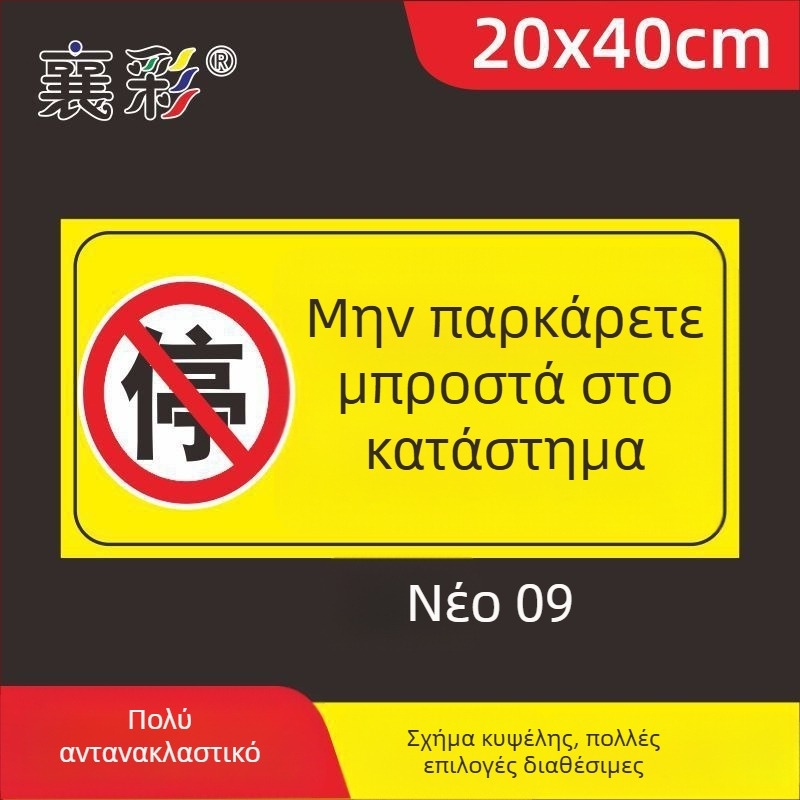 襄彩®

20x40cm

停

Μην παρκάρετε μπροστά στο κατάστημα

Νέο 09

Πολύ αντανακλαστικό

Σχήμα κυψέλης, πολλές επιλογές διαθέσιμες